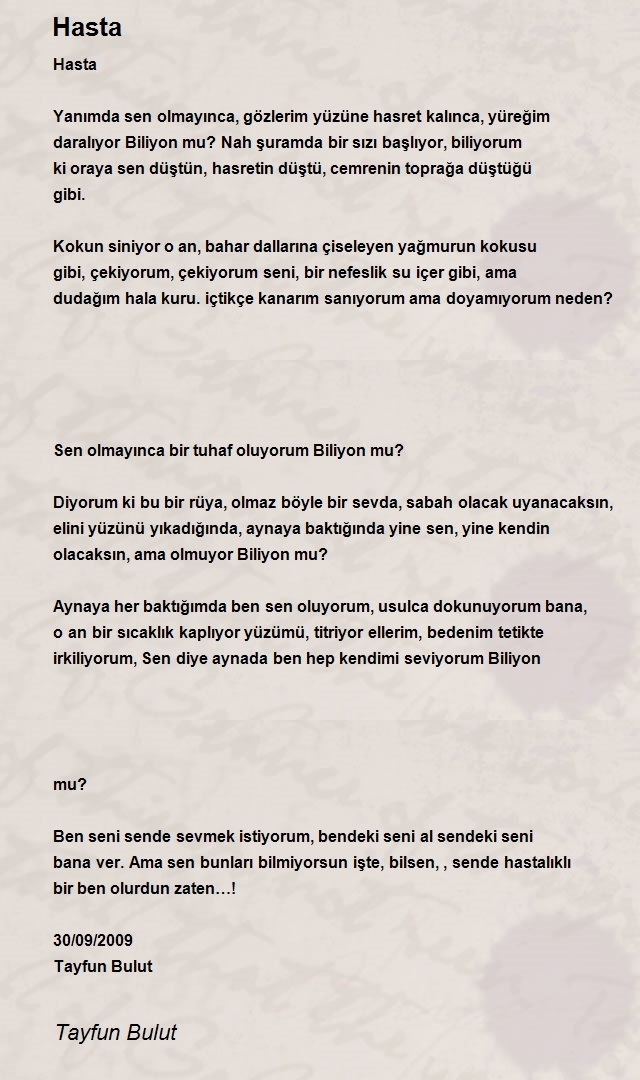 Hasta

Hasta

Yanımda sen olmayınca, gözlerim yüzüne hasret kalınca, yüreğim daralıyor Biliyon mu? Nah şuramda bir sızı başlıyor, biliyorum ki oraya sen düştün, hasretin düştü, cemrenin toprağa düştüğü gibi.

Kokun siniyor o an, bahar dallarına çiseleyen yağmurun kokusu gibi, çekiyorum, çekiyorum seni, bir nefeslik su içer gibi, ama dudağım hala kuru. içtikçe kanarım sanıyorum ama doyamıyorum neden?

Sen olmayınca bir tuhaf oluyorum Biliyon mu?

Diyorum ki bu bir rüya, olmaz böyle bir sevda, sabah olacak uyanacaksın, elini yüzünü yıkadığında, aynaya baktığında yine sen, yine kendin olacaksın, ama olmuyor Biliyon mu?

Aynaya her baktığımda ben sen oluyorum, usulca dokunuyorum bana, o an bir sıcaklık kaplıyor yüzümü, titriyor ellerim, bedenim tetikte irkiliyorum, Sen diye aynada ben hep kendimi seviyorum Biliyon

mu?

Ben seni sende sevmek istiyorum, bendeki seni al sendeki seni bana ver. Ama sen bunları bilmiyorsun işte, bilsen, , sende hastalıklı bir ben olurdun zaten…!

30/09/2009
Tayfun Bulut

Tayfun Bulut